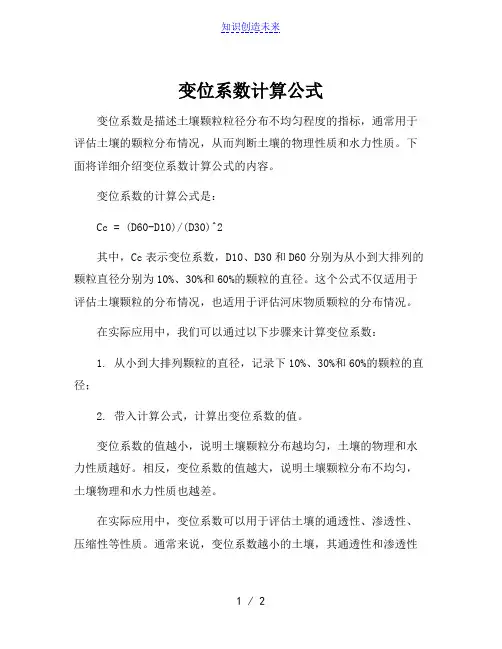 知识创造未来

变位系数计算公式

变位系数是描述土壤颗粒粒径分布不均匀程度的指标，通常用于评估土壤的颗粒分布情况，从而判断土壤的物理性质和水力性质。下面将详细介绍变位系数计算公式的内容。

变位系数的计算公式是：

Cc = (D60-D10)/(D30)^2

其中，Cc 表示变位系数，D10、D30 和 D60 分别为从小到大排列的颗粒直径分别为 10%、30%和 60%的颗粒的直径。这个公式不仅适用于评估土壤颗粒的分布情况，也适用于评估河床物质颗粒的分布情况。

在实际应用中，我们可以通过以下步骤来计算变位系数：

1. 从小到大排列颗粒的直径，记录下 10%、30%和 60%的颗粒的直径；

2. 带入计算公式，计算出变位系数的值。

变位系数的值越小，说明土壤颗粒分布越均匀，土壤的物理和水力性质越好。相反，变位系数的值越大，说明土壤颗粒分布不均匀，土壤物理和水力性质也越差。

在实际应用中，变位系数可以用于评估土壤的通透性、渗透性、压缩性等性质。通常来说，变位系数越小的土壤，其通透性和渗透性

1 / 2